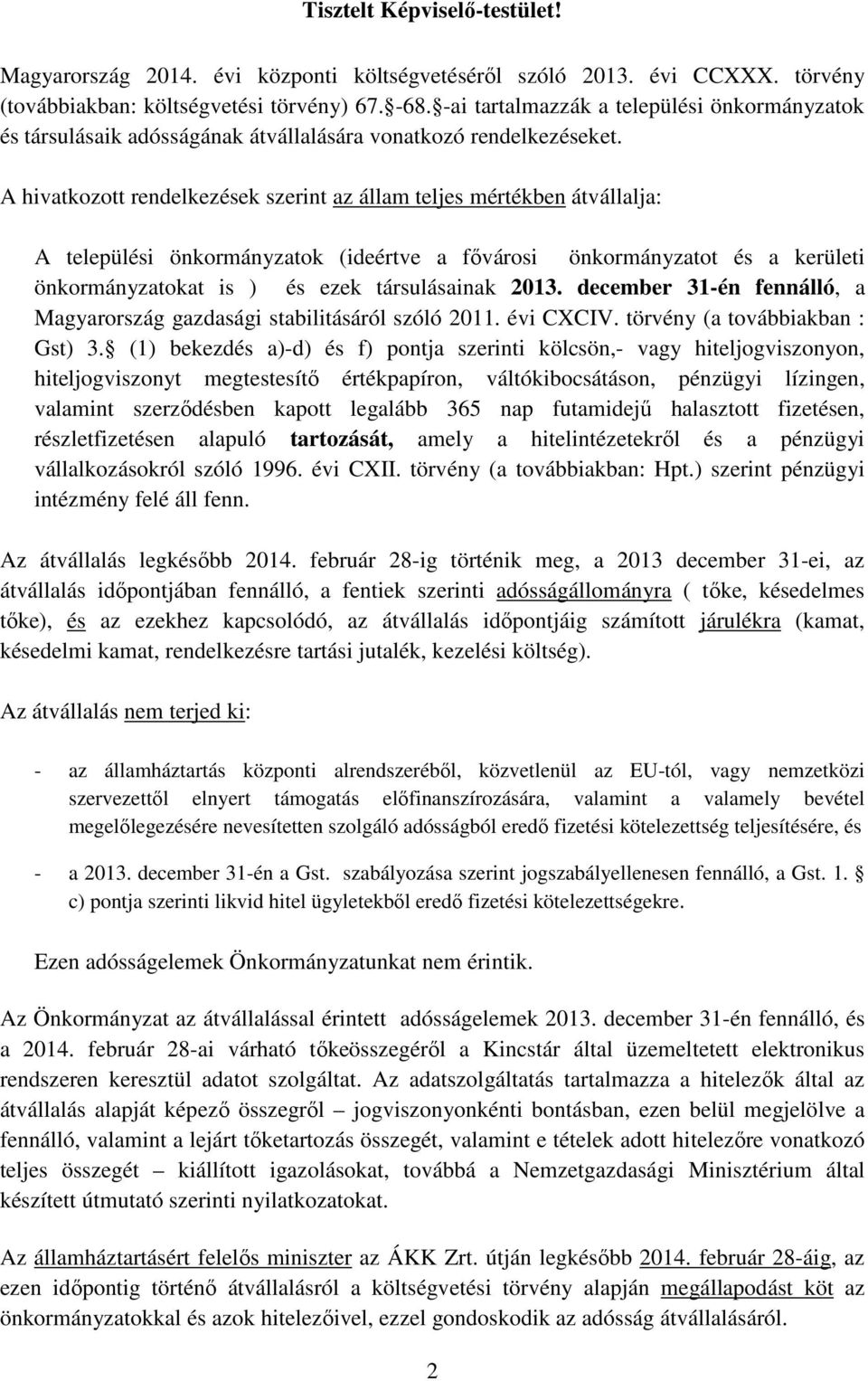 Tisztelt Képviselő-testület!

Magyarország 2014. évi központi költségvetéséről szóló 2013. évi CCXXX. törvény (továbbiakban: költségvetési törvény) 67. -68. -ai tartalmazzák a települési önkormányzatok és társulásaik adósságának átvállalására vonatkozó rendelkezéseket.

A hivatkozott rendelkezések szerint az állam teljes mértékben átvállalja:

A települési önkormányzatok (ideértve a fővárosi önkormányzatot és a kerületi önkormányzatokat is ) és ezek társulásainak 2013. december 31-én fennálló, a Magyarország gazdasági stabilitásáról szóló 2011. évi CXCIV. törvény (a továbbiakban : Gst) 3. (1) bekezdés a)-d) és f) pontja szerinti kölcsön,- vagy hiteljogviszonyon, hiteljogviszonyt megtestesítő értékpapíron, váltókibocsátáson, pénzügyi lízingen, valamint szerződésben kapott legalább 365 nap futamidejű halasztott fizetésen, részletfizetésen alapuló tartozását, amely a hitelintézetekről és a pénzügyi vállalkozásokról szóló 1996. évi CXII. törvény (a továbbiakban: Hpt.) szerint pénzügyi intézmény felé áll fenn.

Az átvállalás legkésőbb 2014. február 28-ig történik meg, a 2013 december 31-ei, az átvállalás időpontjában fennálló, a fentiek szerinti adósságállományra ( tőke, késedelmes tőke), és az ezekhez kapcsolódó, az átvállalás időpontjáig számított járulékra (kamat, késedelmi kamat, rendelkezésre tartási jutalék, kezelési költség).

Az átvállalás nem terjed ki:

- az államháztartás központi alrendszeréből, közvetlenül az EU-tól, vagy nemzetközi szervezettől elnyert támogatás előfinanszírozására, valamint a valamely bevétel megelőlegezésére nevesítetten szolgáló adósságból eredő fizetési kötelezettség teljesítésére, és

- a 2013. december 31-én a Gst. szabályozása szerint jogszabályellenesen fennálló, a Gst. 1. c) pontja szerinti likvid hitel ügyletekből eredő fizetési kötelezettségekre.

Ezen adósságelemek Önkormányzatunkat nem érintik.

Az Önkormányzat az átvállalással érintett adósságelemek 2013. december 31-én fennálló, és a 2014. február 28-ai várható tőkeösszegéről a Kincstár által üzemeltetett elektronikus rendszeren keresztül adatot szolgáltat. Az adatszolgáltatás tartalmazza a hitelezők által az átvállalás alapját képező összegről – jogviszonyonkénti bontásban, ezen belül megjelölve a fennálló, valamint a lejárt tőketartozás összegét, valamint e tételek adott hitelezőre vonatkozó teljes összegét – kiállított igazolásokat, továbbá a Nemzetgazdasági Minisztérium által készített útmutató szerinti nyilatkozatokat.

Az államháztartásért felelős miniszter az ÁKK Zrt. útján legkésőbb 2014. február 28-áig, az ezen időpontig történő átvállalásról a költségvetési törvény alapján megállapodást köt az önkormányzatokkal és azok hitelezőivel, ezzel gondoskodik az adósság átvállalásáról.

2